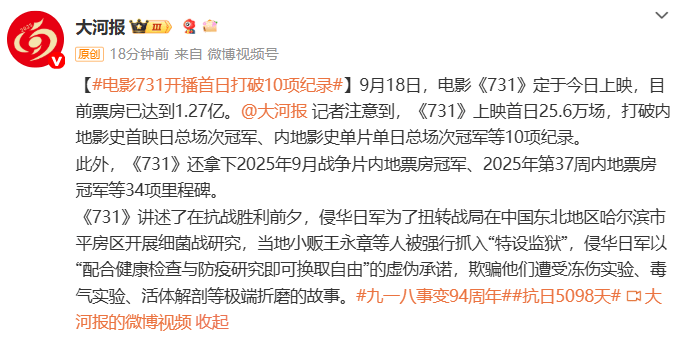 大河报 III

原创 18分钟前 来自 微博视频号

【#电影731开播首日打破10项纪录#】9月18日，电影《731》定于今日上映，目前票房已达到1.27亿。@大河报 记者注意到，《731》上映首日25.6万场，打破内地影史首映日总场次冠军、内地影史单片单日总场次冠军等10项纪录。
此外，《731》还拿下2025年9月战争片内地票房冠军、2025年第37周内地票房冠军等34项里程碑。
《731》讲述了在抗战胜利前夕，侵华日军为了扭转战局在中国东北地区哈尔滨市平房区开展细菌战研究，当地小贩王永章等人被强行抓入“特设监狱”，侵华日军以“配合健康检查与防疫研究即可换取自由”的虚伪承诺，欺骗他们遭受冻伤实验、毒气实验、活体解剖等极端折磨的故事。#九一八事变94周年##抗日5098天# 大河报的微博视频 收起